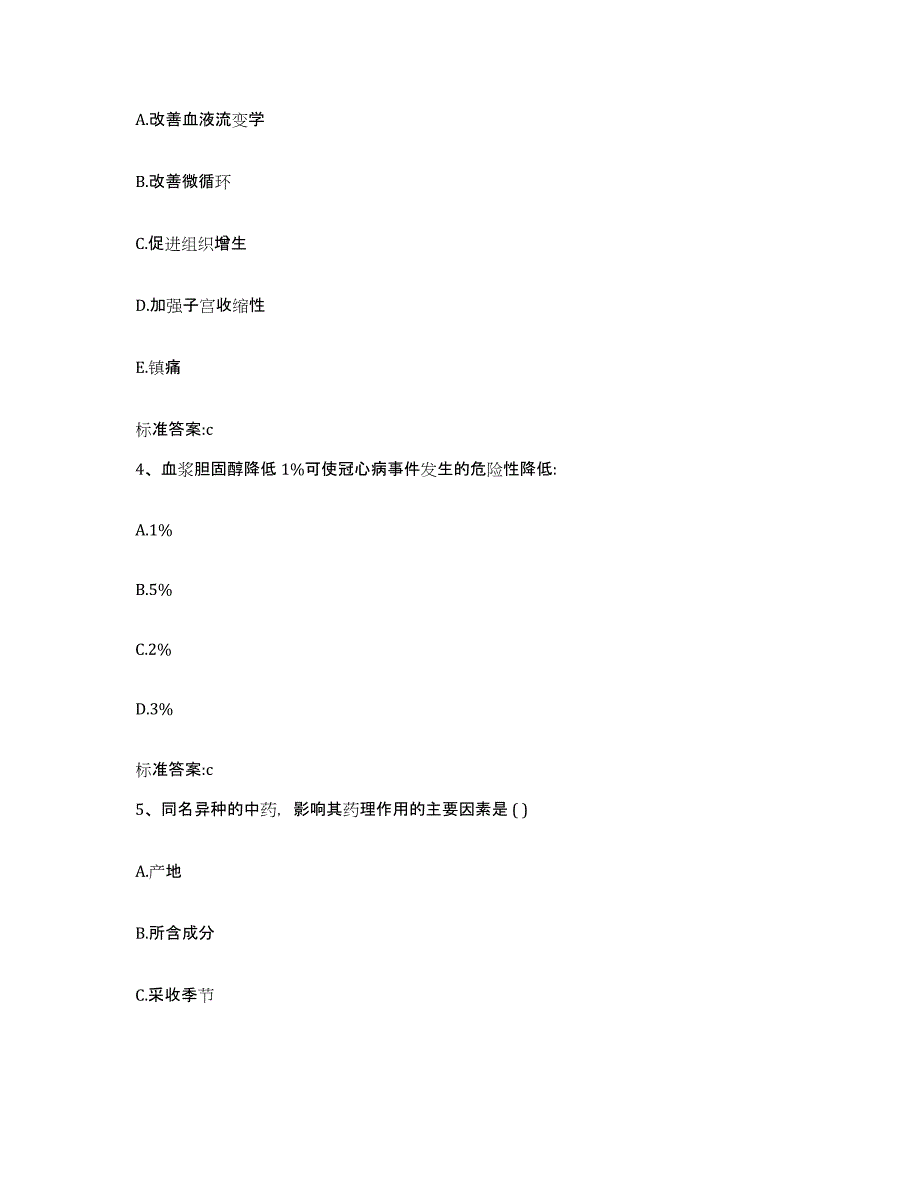 A.改善血液流变学

B.改善微循环

C.促进组织增生

D.加强子宫收缩性

E.镇痛

标准答案:c

4、血浆胆固醇降低 1%可使冠心病事件发生的危险性降低:

A.1%

B.5%

C.2%

D.3%

标准答案:c

5、同名异种的中药，影响其药理作用的主要因素是 ( )

A.产地

B.所含成分

C.采收季节